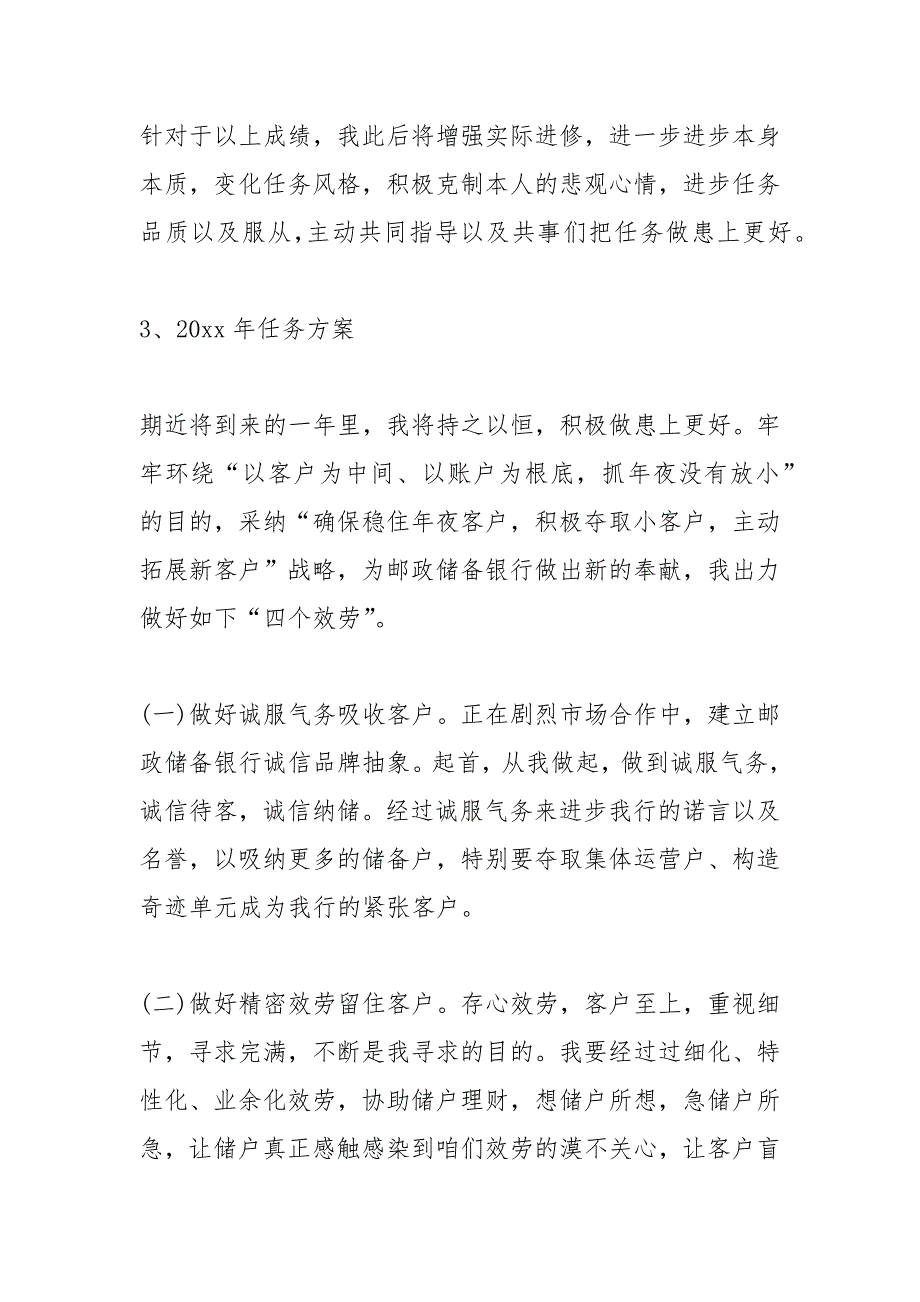 针对于以上成绩，我此后将增强实际进修，进一步进步本身本质，变化任务风格，积极克制本人的悲观心情，进步任务品质以及服从，主动共同指导以及共事们把任务做患上更好。

3、20xx 年任务方案

期近将到来的一年里，我将持之以恒，积极做患上更好。牢牢环绕“以客户为中间、以账户为根底，抓年夜没有放小”的目的，采纳“确保稳住年夜客户，积极夺取小客户，主动拓展新客户”战略，为邮政储备银行做出新的奉献，我出力做好如下“四个效劳”。

(一)做好诚服气务吸收客户。正在剧烈市场合作中，建立邮政储备银行诚信品牌抽象。起首，从我做起，做到诚服气务，诚信待客，诚信纳储。经过诚服气务来进步我行的诺言以及名誉，以吸纳更多的储备户，特别要夺取集体运营户、构造奇迹单元成为我行的紧张客户。

(二)做好精密效劳留住客户。存心效劳，客户至上，重视细节，寻求完满，不断是我寻求的目的。我要经过过细化、特性化、业余化效劳，协助储户理财，想储户所想，急储户所急，让储户真正感触感染到咱们效劳的漠不关心，让客户盲